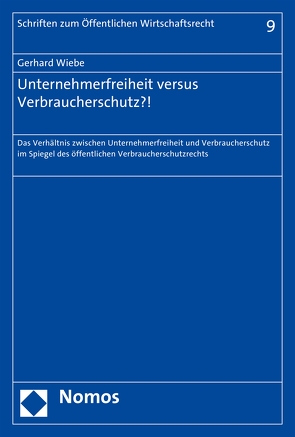 Schriften zum Öffentlichen Wirtschaftsrecht

9

Gerhard Wiebe

Unternehmerfreiheit versus Verbraucherschutz?!

Das Verhältnis zwischen Unternehmerfreiheit und Verbraucherschutz im Spiegel des öffentlichen Verbraucherschutzrechts

Nomos